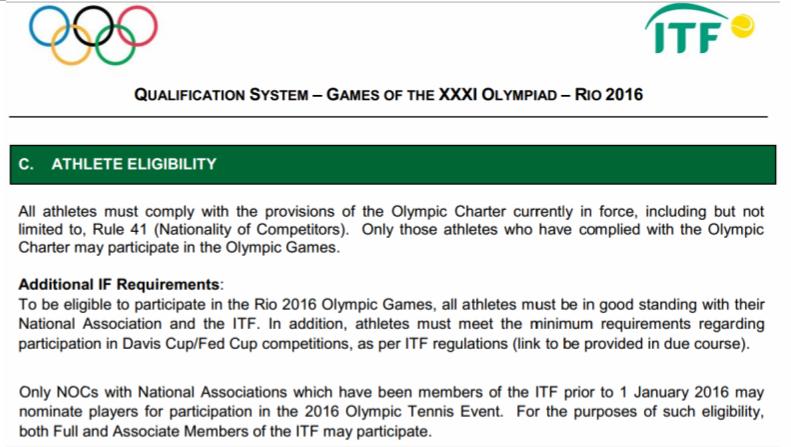 ITF

QUALIFICATION SYSTEM – GAMES OF THE XXXI OLYMPIAD – RIO 2016

C. ATHLETE ELIGIBILITY

All athletes must comply with the provisions of the Olympic Charter currently in force, including but not limited to, Rule 41 (Nationality of Competitors). Only those athletes who have complied with the Olympic Charter may participate in the Olympic Games.

Additional IF Requirements:
To be eligible to participate in the Rio 2016 Olympic Games, all athletes must be in good standing with their National Association and the ITF. In addition, athletes must meet the minimum requirements regarding participation in Davis Cup/Fed Cup competitions, as per ITF regulations (link to be provided in due course).

Only NOCs with National Associations which have been members of the ITF prior to 1 January 2016 may nominate players for participation in the 2016 Olympic Tennis Event. For the purposes of such eligibility, both Full and Associate Members of the ITF may participate.